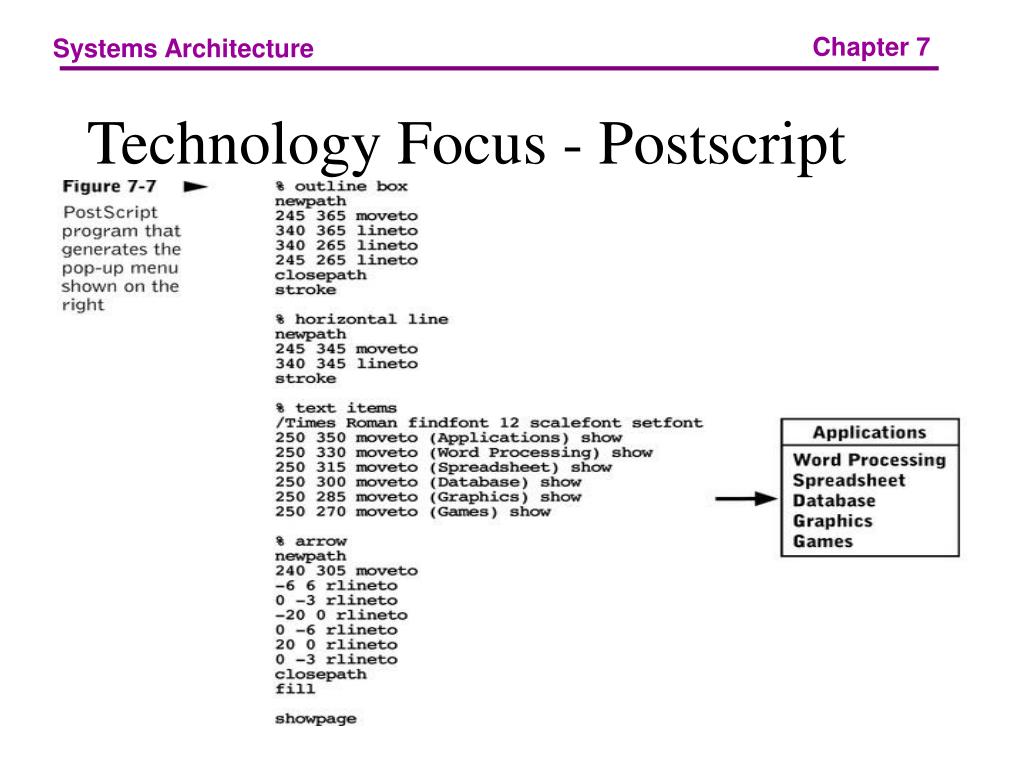 Systems Architecture

Chapter 7

Technology Focus - Postscript

Figure 7-7

PostScript program that generates the pop-up menu shown on the right

% outline box
newpath
245 365 moveto
340 365 lineto
340 265 lineto
245 265 lineto
closepath
stroke

% horizontal line
newpath
245 345 moveto
340 345 lineto
stroke

% text items
/Times Roman findfont 12 scalefont setfont
250 350 moveto (Applications) show
250 330 moveto (Word Processing) show
250 315 moveto (Spreadsheet) show
250 300 moveto (Database) show
250 285 moveto (Graphics) show
250 270 moveto (Games) show

% arrow
newpath
240 305 moveto
-6 6 rlineto
0 -3 rlineto
-20 0 rlineto
0 -6 rlineto
20 0 rlineto
0 -3 rlineto
closepath
fill

showpage

Applications
Word Processing
Spreadsheet
Database
Graphics
Games